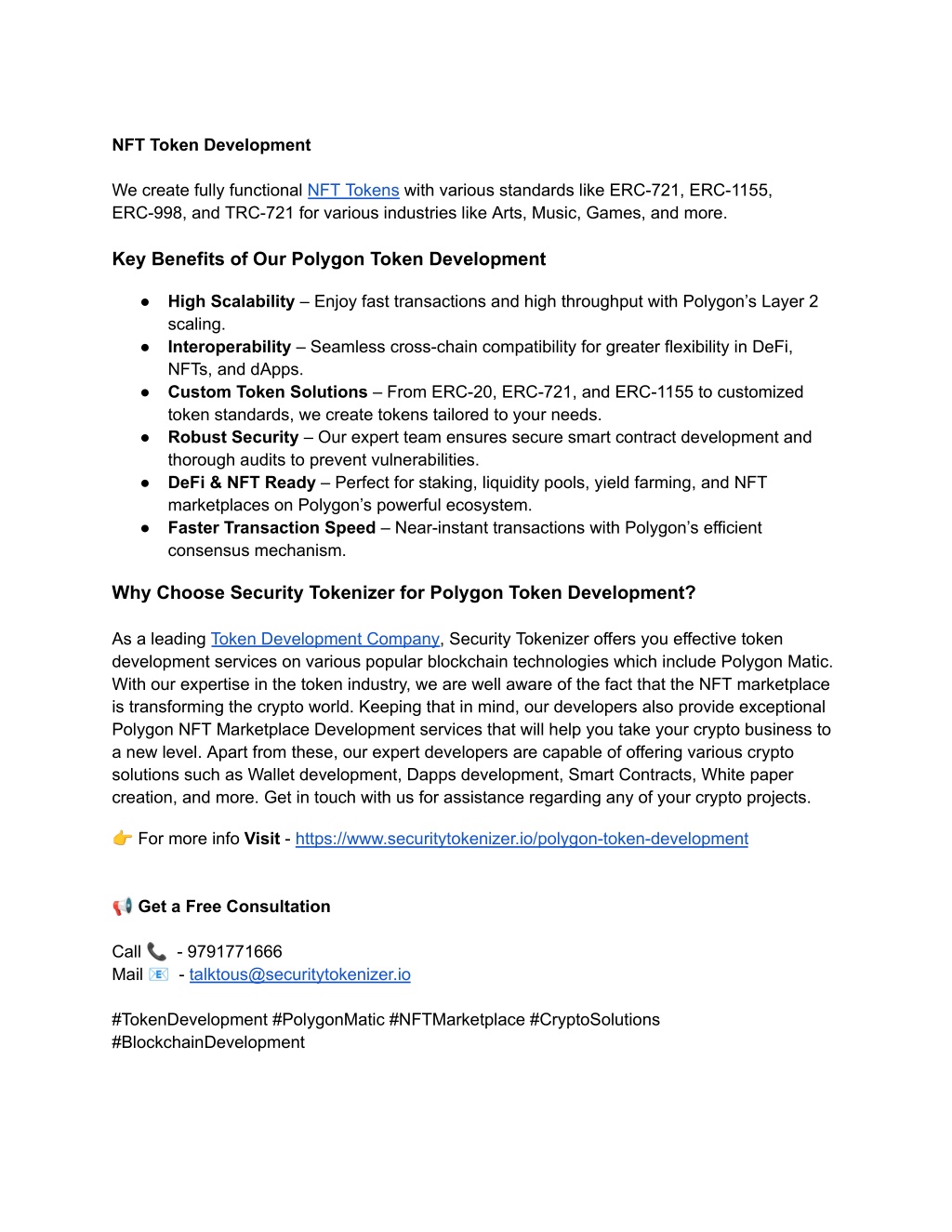 NFT Token Development

We create fully functional NFT Tokens with various standards like ERC-721, ERC-1155, ERC-998, and TRC-721 for various industries like Arts, Music, Games, and more.

Key Benefits of Our Polygon Token Development

● High Scalability – Enjoy fast transactions and high throughput with Polygon's Layer 2 scaling.
● Interoperability – Seamless cross-chain compatibility for greater flexibility in DeFi, NFTs, and dApps.
● Custom Token Solutions – From ERC-20, ERC-721, and ERC-1155 to customized token standards, we create tokens tailored to your needs.
● Robust Security – Our expert team ensures secure smart contract development and thorough audits to prevent vulnerabilities.
● DeFi & NFT Ready – Perfect for staking, liquidity pools, yield farming, and NFT marketplaces on Polygon's powerful ecosystem.
● Faster Transaction Speed – Near-instant transactions with Polygon's efficient consensus mechanism.

Why Choose Security Tokenizer for Polygon Token Development?

As a leading Token Development Company, Security Tokenizer offers you effective token development services on various popular blockchain technologies which include Polygon Matic. With our expertise in the token industry, we are well aware of the fact that the NFT marketplace is transforming the crypto world. Keeping that in mind, our developers also provide exceptional Polygon NFT Marketplace Development services that will help you take your crypto business to a new level. Apart from these, our expert developers are capable of offering various crypto solutions such as Wallet development, Dapps development, Smart Contracts, White paper creation, and more. Get in touch with us for assistance regarding any of your crypto projects.

👉 For more info Visit - https://www.securitytokenizer.io/polygon-token-development

📢 Get a Free Consultation

Call 📞 - 9791771666
Mail 📧 - talktous@securitytokenizer.io

#TokenDevelopment #PolygonMatic #NFTMarketplace #CryptoSolutions #BlockchainDevelopment